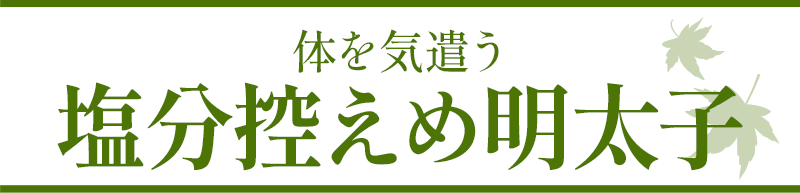 体を気遣う
塩分控えめ明太子